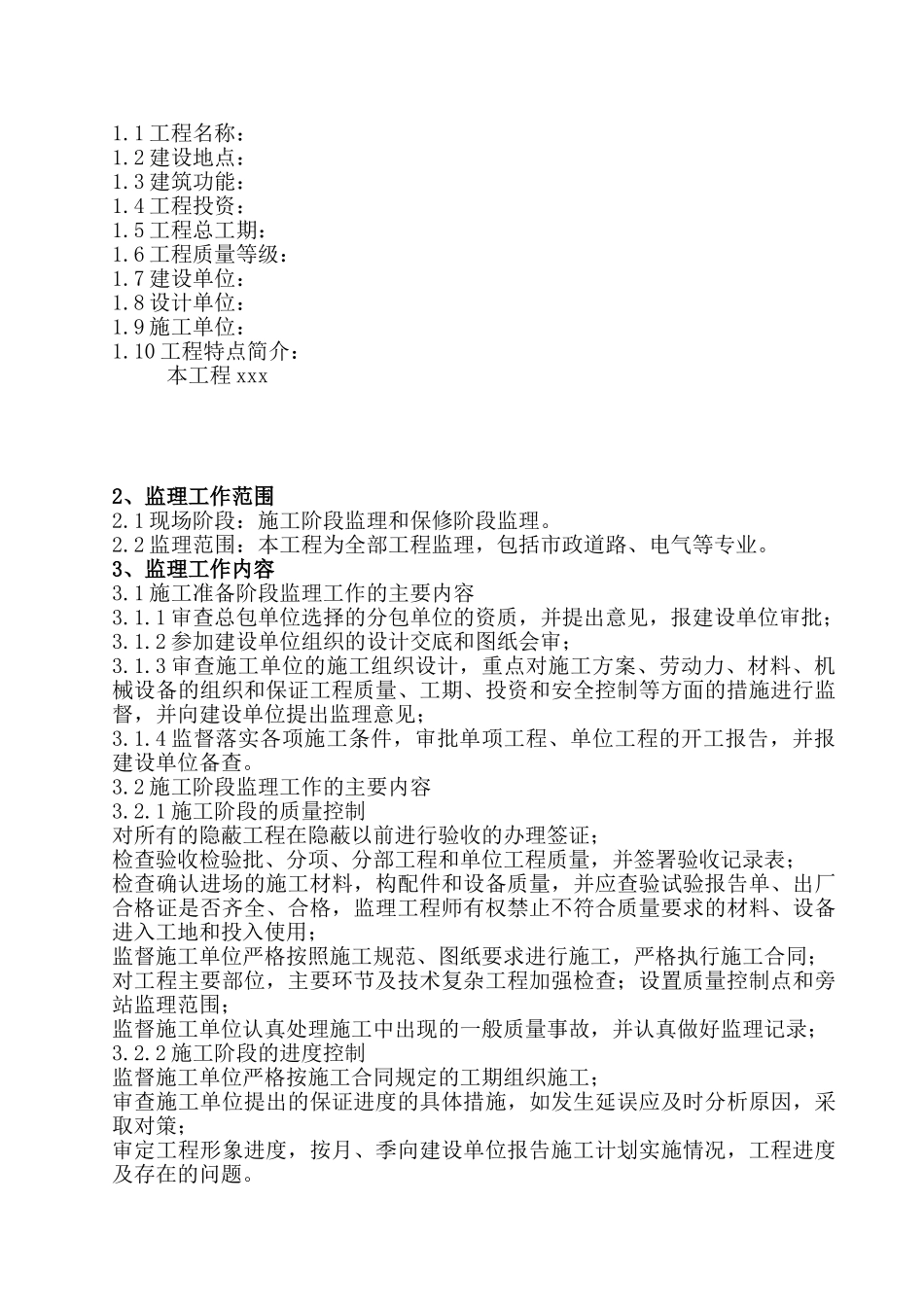 1.1 工程名称：
1.2 建设地点：
1.3 建筑功能：
1.4 工程投资：
1.5 工程总工期：
1.6 工程质量等级：
1.7 建设单位：
1.8 设计单位：
1.9 施工单位：
1.10 工程特点简介：
本工程 xxx

2、监理工作范围
2.1 现场阶段：施工阶段监理和保修阶段监理。
2.2 监理范围：本工程为全部工程监理，包括市政道路、电气等专业。
3、监理工作内容
3.1 施工准备阶段监理工作的主要内容
3.1.1 审查总包单位选择的分包单位的资质，并提出意见，报建设单位审批；
3.1.2 参加建设单位组织的设计交底和图纸会审；
3.1.3 审查施工单位的施工组织设计，重点对施工方案、劳动力、材料、机械设备的组织和保证工程质量、工期、投资和安全控制等方面的措施进行监督，并向建设单位提出监理意见；
3.1.4 监督落实各项施工条件，审批单项工程、单位工程的开工报告，并报建设单位备查。
3.2 施工阶段监理工作的主要内容
3.2.1 施工阶段的质量控制
对所有的隐蔽工程在隐蔽以前进行验收的办理签证；
检查验收检验批、分项、分部工程和单位工程质量，并签署验收记录表；
检查确认进场的施工材料，构配件和设备质量，并应查验试验报告单、出厂合格证是否齐全、合格，监理工程师有权禁止不符合质量要求的材料、设备进入工地和投入使用；
监督施工单位严格按照施工规范、图纸要求进行施工，严格执行施工合同；
对工程主要部位，主要环节及技术复杂工程加强检查；设置质量控制点和旁站监理范围；
监督施工单位认真处理施工中出现的一般质量事故，并认真做好监理记录；
3.2.2 施工阶段的进度控制
监督施工单位严格按施工合同规定的工期组织施工；
审查施工单位提出的保证进度的具体措施，如发生延误应及时分析原因，采取对策；
审定工程形象进度，按月、季向建设单位报告施工计划实施情况，工程进度及存在的问题。